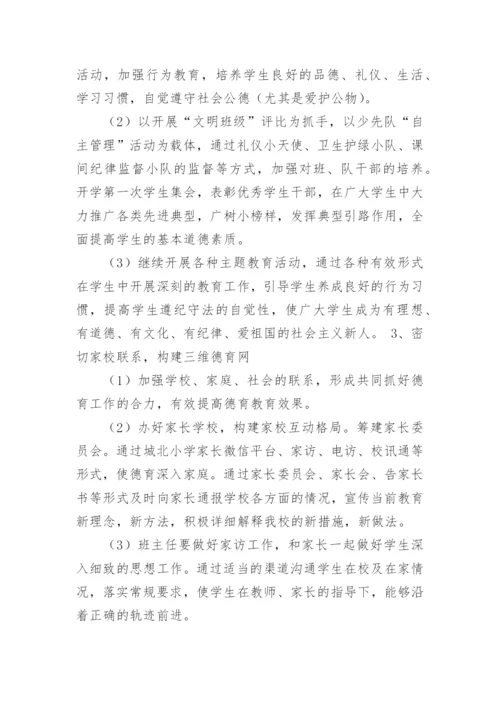 活动，加强行为教育，培养学生良好的品德、礼仪、生活、学习习惯，自觉遵守社会公德（尤其是爱护公物）。

（2）以开展“文明班级”评比为抓手，以少先队“自主管理”活动为载体，通过礼仪小天使、卫生护绿小队、课间纪律监督小队的监督等方式，加强对班、队干部的培养。开学第一次学生集会，表彰优秀学生干部，在广大学生中大力推广各类先进典型，广树小榜样，发挥典型引路作用，全面提高学生的基本道德素质。

（3）继续开展各种主题教育活动，通过各种有效形式在学生中开展深刻的教育工作，引导学生养成良好的行为习惯，提高学生遵纪守法的自觉性，使广大学生成为有理想、有道德、有文化、有纪律、爱祖国的社会主义新人。 3、密切家校联系，构建三维德育网

（1）加强学校、家庭、社会的联系，形成共同抓好德育工作的合力，有效提高德育教育效果。

（2）办好家长学校，构建家校互动格局。筹建家长委员会。通过城北小学家长微信平台、家访、电访、校讯通等形式，使德育深入家庭。通过家长委员会、家长会、告家长书等形式及时向家长通报学校各方面的情况，宣传当前教育新理念，新方法，积极详细解释我校的新措施，新做法。

（3）班主任要做好家访工作，和家长一起做好学生深入细致的思想工作。通过适当的渠道沟通学生在校及在家情况，落实常规要求，使学生在教师、家长的指导下，能够沿着正确的轨迹前进。